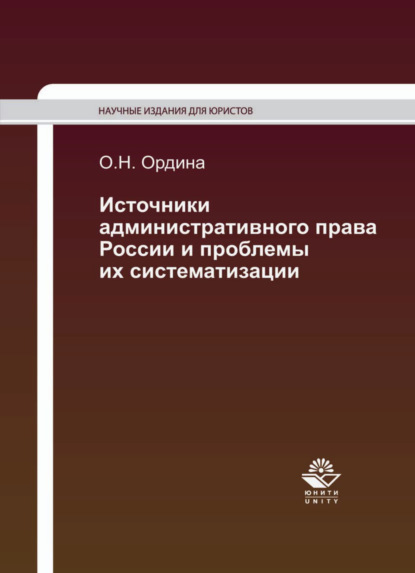 НАУЧНЫЕ ИЗДАНИЯ ДЛЯ ЮРИСТОВ

О.Н. Ордина

Источники административного права России и проблемы их систематизации

ЮНИТИ
UNITY